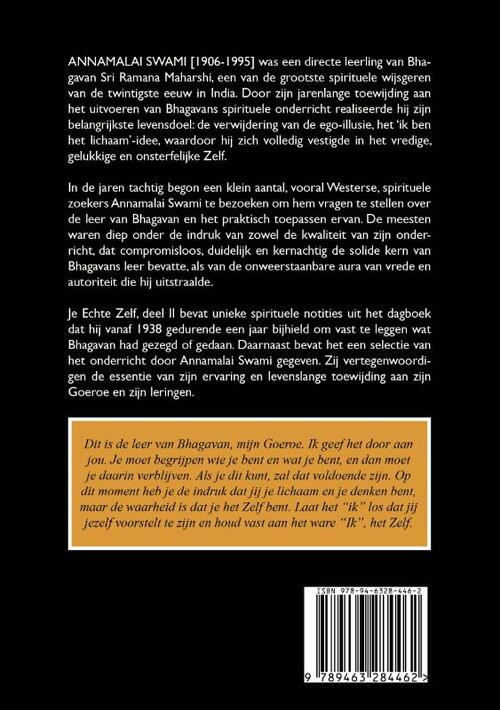 ANNAMALAI SWAMI [1906-1995] was een directe leerling van Bhagavan Sri Ramana Maharshi, een van de grootste spirituele wijsgeren van de twintigste eeuw in India. Door zijn jarenlange toewijding aan het uitvoeren van Bhagavans spirituele onderricht realiseerde hij zijn belangrijkste levensdoel: de verwijdering van de ego-illusie, het 'ik ben het lichaam'-idee, waardoor hij zich volledig vestigde in het vredige, gelukkige en onsterfelijke Zelf.

In de jaren tachtig begon een klein aantal, vooral Westerse, spirituele zoekers Annamalai Swami te bezoeken om hem vragen te stellen over de leer van Bhagavan en het praktisch toepassen ervan. De meesten waren diep onder de indruk van zowel de kwaliteit van zijn onderricht, dat compromisloos, duidelijk en kernachtig de solide kern van Bhagavans leer bevatte, als van de onweerstaanbare aura van vrede en autoriteit die hij uitstraalde.

Je Echte Zelf, deel II bevat unieke spirituele notities uit het dagboek dat hij vanaf 1938 gedurende een jaar bijhield om vast te leggen wat Bhagavan had gezegd of gedaan. Daarnaast bevat het een selectie van het onderricht door Annamalai Swami gegeven. Zij vertegenwoordigen de essentie van zijn ervaring en levenslange toewijding aan zijn Goeroe en zijn leringen.

Dit is de leer van Bhagavan, mijn Goeroe. Ik geef het door aan jou. Je moet begrijpen wie je bent en wat je bent, en dan moet je daarin verblijven. Als je dit kunt, zal dat voldoende zijn. Op dit moment heb je de indruk dat jij je lichaam en je denken bent, maar de waarheid is dat je het Zelf bent. Laat het "ik" los dat jij jezelf voorstelt te zijn en houd vast aan het ware "Ik", het Zelf.

ISBN 978-94-6328-446-2

9 789463 284462 >